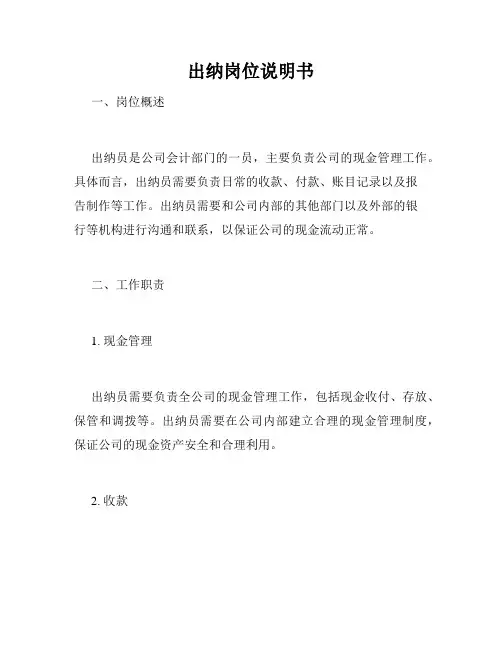 出纳岗位说明书

一、岗位概述

出纳员是公司会计部门的一员，主要负责公司的现金管理工作。具体而言，出纳员需要负责日常的收款、付款、账目记录以及报告制作等工作。出纳员需要和公司内部的其他部门以及外部的银行等机构进行沟通和联系，以保证公司的现金流动正常。

二、工作职责

1. 现金管理

出纳员需要负责全公司的现金管理工作，包括现金收付、存放、保管和调拨等。出纳员需要在公司内部建立合理的现金管理制度，保证公司的现金资产安全和合理利用。

2. 收款